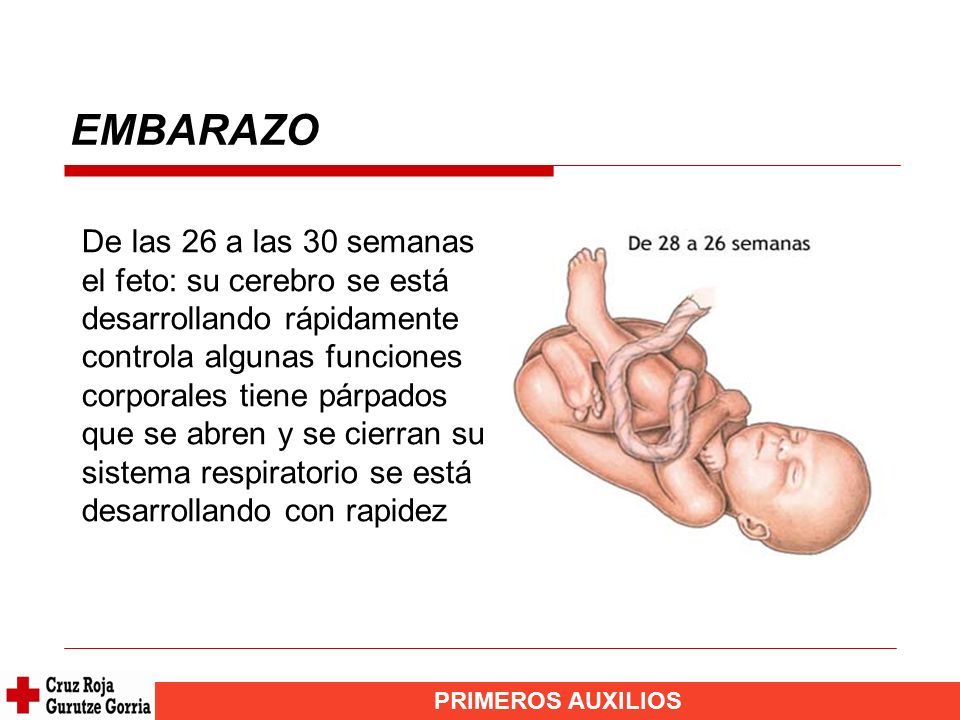 EMBARAZO

De las 26 a las 30 semanas el feto: su cerebro se está desarrollando rápidamente controla algunas funciones corporales tiene párpados que se abren y se cierran su sistema respiratorio se está desarrollando con rapidez

De 28 a 26 semanas

Cruz Roja
Gurutze Gorria

PRIMEROS AUXILIOS